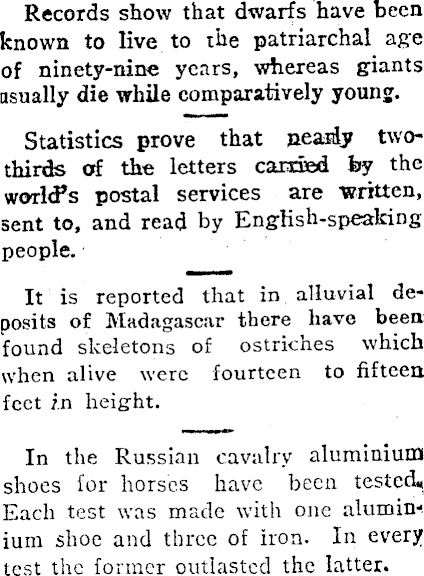 Records show that dwarfs have been known to live to the patriarchal age of ninety-nine years, whereas giants usually die while comparatively young.

Statistics prove that nearly two-thirds of the letters carried by the world's postal services are written, sent to, and read by English-speaking people.

It is reported that in alluvial deposits of Madagascar there have been found skeletons of ostriches which when alive were fourteen to fifteen feet in height.

In the Russian cavalry aluminium shoes for horses have been tested. Each test was made with one aluminium shoe and three of iron. In every test the former outlasted the latter.